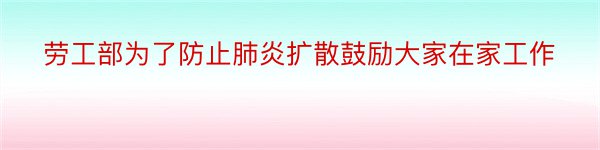 劳工部为了防止肺炎扩散鼓励大家在家工作